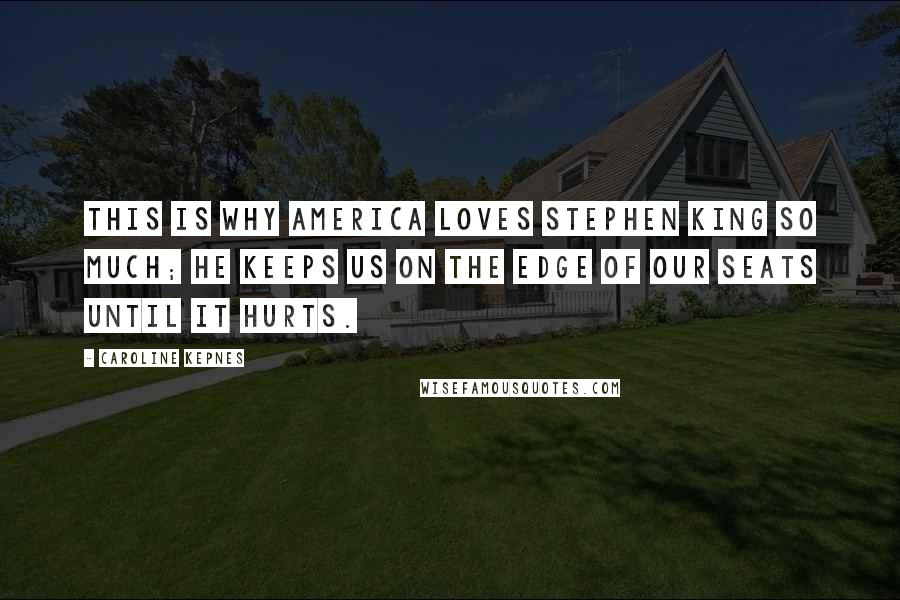 THIS IS WHY AMERICA LOVES STEPHEN KING SO MUCH; HE KEEPS US ON THE EDGE OF OUR SEATS UNTIL IT HURTS.

- CAROLINE KEPNES

WISEFAMOUSQUOTES.COM